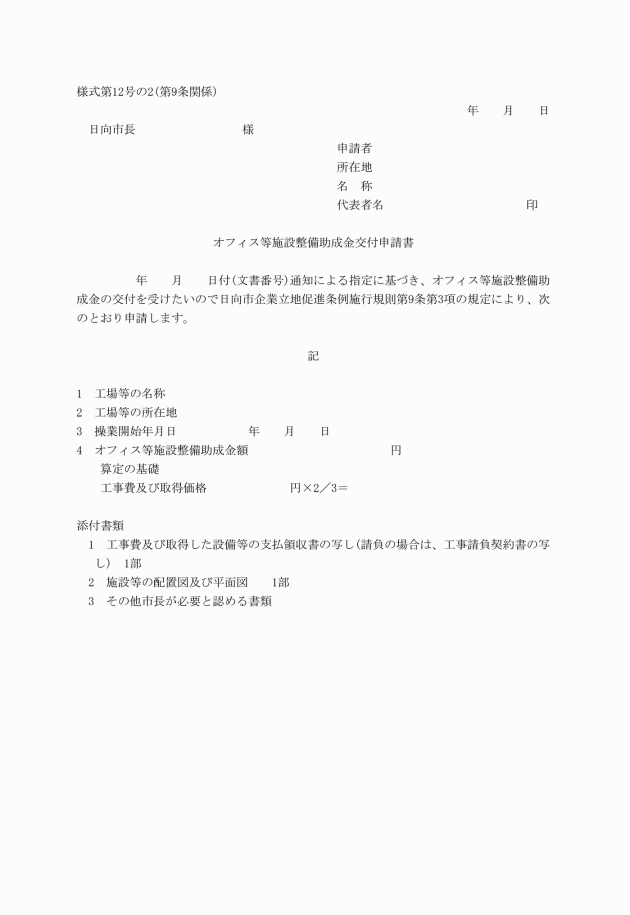 様式第12号の2(第9条関係)

年　　月　　日

日向市長　　　　　　　　様

申請者
所在地
名　称
代表者名　　　　　　　　　　　印

オフィス等施設整備助成金交付申請書

年　　月　　日付(文書番号)通知による指定に基づき、オフィス等施設整備助成金の交付を受けたいので日向市企業立地促進条例施行規則第9条第3項の規定により、次のとおり申請します。

記

1　工場等の名称
2　工場等の所在地
3　操業開始年月日　　　　　　年　　月　　日
4　オフィス等施設整備助成金額　　　　　　　　　　円
算定の基礎
工事費及び取得価格　　　　　　円×2／3＝

添付書類
1　工事費及び取得した設備等の支払領収書の写し(請負の場合は、工事請負契約書の写し)　1部
2　施設等の配置図及び平面図　　1部
3　その他市長が必要と認める書類